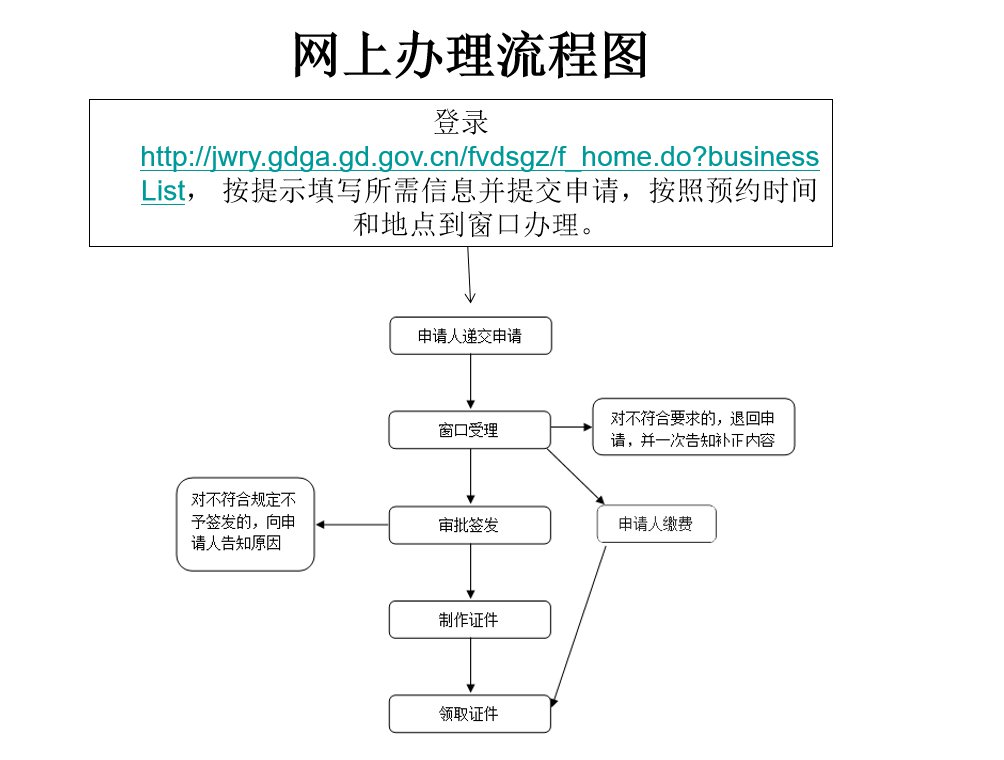 网上办理流程图

登录 http://jwry.gdga.gd.gov.cn/fvdsgz/f_home.do?businessList， 按提示填写所需信息并提交申请，按照预约时间和地点到窗口办理。

申请人递交申请

窗口受理

对不符合要求的，退回申请，并一次告知补正内容

对不符合规定不予签发的，向申请人告知原因

审批签发

申请人缴费

制作证件

领取证件